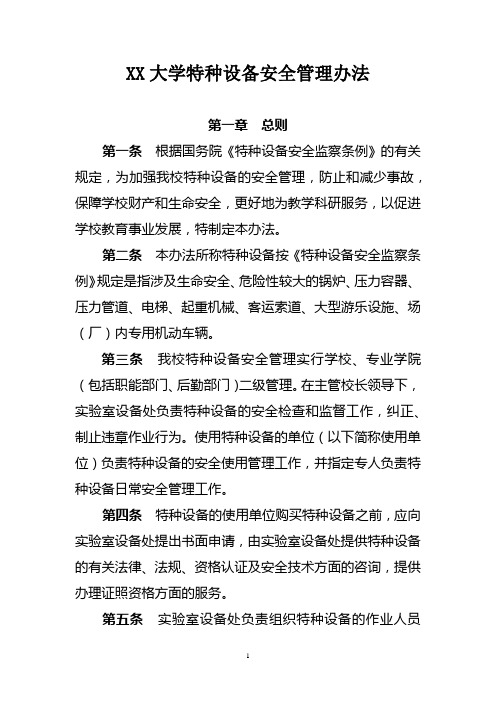 XX 大学特种设备安全管理办法

第一章　总则

第一条　根据国务院《特种设备安全监察条例》的有关规定，为加强我校特种设备的安全管理，防止和减少事故，保障学校财产和生命安全，更好地为教学科研服务，以促进学校教育事业发展，特制定本办法。

第二条　本办法所称特种设备按《特种设备安全监察条例》规定是指涉及生命安全、危险性较大的锅炉、压力容器、压力管道、电梯、起重机械、客运索道、大型游乐设施、场（厂）内专用机动车辆。

第三条　我校特种设备安全管理实行学校、专业学院（包括职能部门、后勤部门）二级管理。在主管校长领导下，实验室设备处负责特种设备的安全检查和监督工作，纠正、制止违章作业行为。使用特种设备的单位（以下简称使用单位）负责特种设备的安全使用管理工作，并指定专人负责特种设备日常安全管理工作。

第四条　特种设备的使用单位购买特种设备之前，应向实验室设备处提出书面申请，由实验室设备处提供特种设备的有关法律、法规、资格认证及安全技术方面的咨询，提供办理证照资格方面的服务。

第五条　实验室设备处负责组织特种设备的作业人员

1